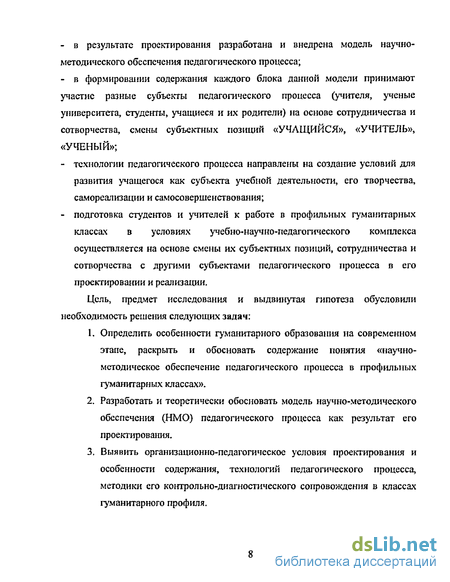 - в результате проектирования разработана и внедрена модель научно-методического обеспечения педагогического процесса;
- в формировании содержания каждого блока данной модели принимают участие разные субъекты педагогического процесса (учителя, ученые университета, студенты, учащиеся и их родители) на основе сотрудничества и сотворчества, смены субъектных позиций «УЧАЩИЙСЯ», «УЧИТЕЛЬ», «УЧЕНЫЙ»;
- технологии педагогического процесса направлены на создание условий для развития учащегося как субъекта учебной деятельности, его творчества, самореализации и самосовершенствования;
- подготовка студентов и учителей к работе в профильных гуманитарных классах в условиях учебно-научно-педагогического комплекса осуществляется на основе смены их субъектных позиций, сотрудничества и сотворчества с другими субъектами педагогического процесса в его проектировании и реализации.

Цель, предмет исследования и выдвинутая гипотеза обусловили необходимость решения следующих задач:

1. Определить особенности гуманитарного образования на современном этапе, раскрыть и обосновать содержание понятия «научно-методическое обеспечение педагогического процесса в профильных гуманитарных классах».
2. Разработать и теоретически обосновать модель научно-методического обеспечения (НМО) педагогического процесса как результат его проектирования.
3. Выявить организационно-педагогическое условия проектирования и особенности содержания, технологий педагогического процесса, методики его контрольно-диагностического сопровождения в классах гуманитарного профиля.

8

dsLib.net
библиотека диссертаций